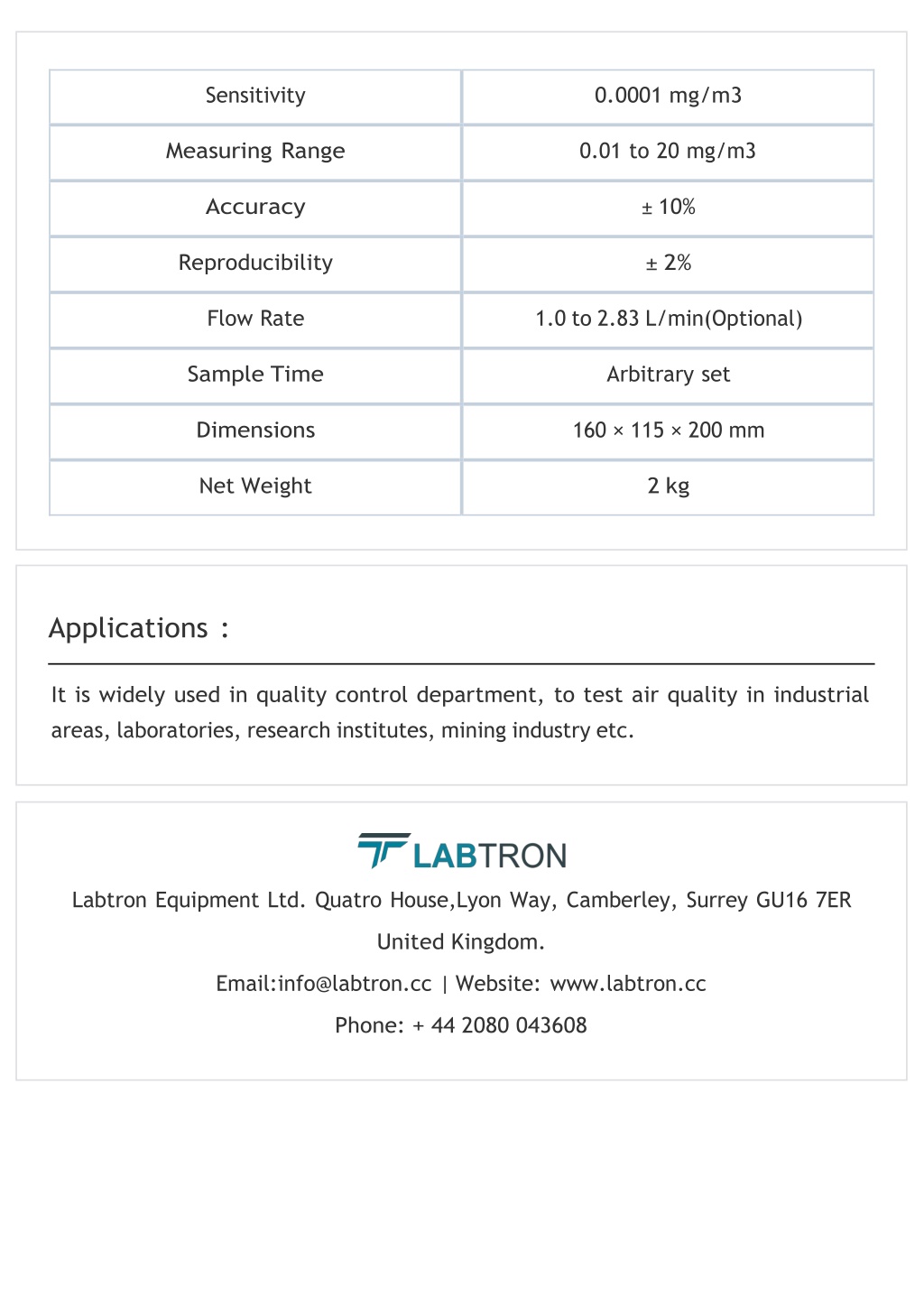 | Sensitivity | 0.0001 mg/m3 |
|---|---|
| Measuring Range | 0.01 to 20 mg/m3 |
| Accuracy | ± 10% |
| Reproducibility | ± 2% |
| Flow Rate | 1.0 to 2.83 L/min(Optional) |
| Sample Time | Arbitrary set |
| Dimensions | 160 × 115 × 200 mm |
| Net Weight | 2 kg |

Applications :

It is widely used in quality control department, to test air quality in industrial areas, laboratories, research institutes, mining industry etc.

LABTRON

Labtron Equipment Ltd. Quatro House,Lyon Way, Camberley, Surrey GU16 7ER United Kingdom.

Email:info@labtron.cc | Website: www.labtron.cc

Phone: + 44 2080 043608